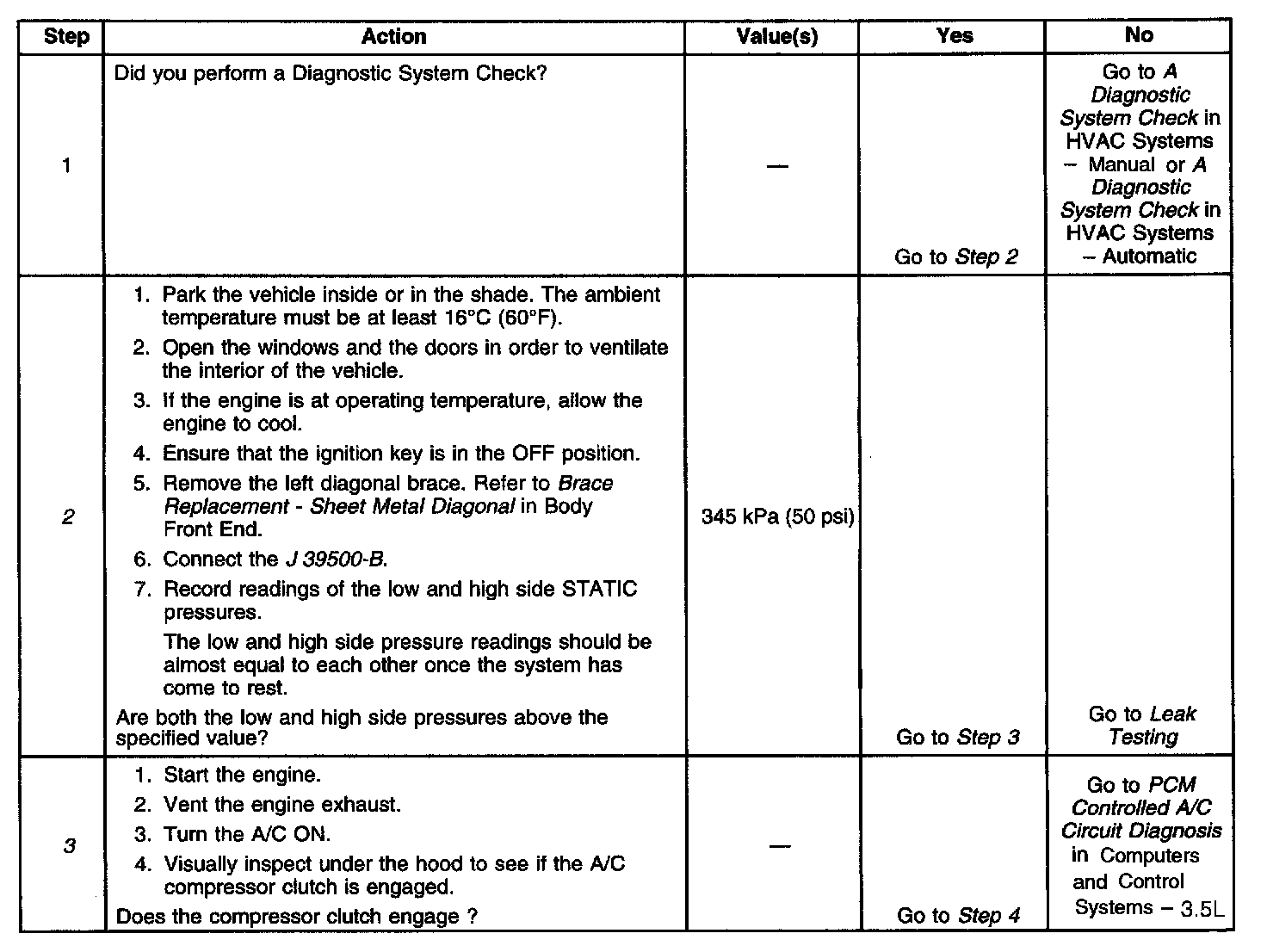 | Step | Action | Value(s) | Yes | No |
|---|---|---|---|---|
| 1 | Did you perform a Diagnostic System Check? | — | Go to Step 2 | Go to A Diagnostic System Check in HVAC Systems – Manual or A Diagnostic System Check in HVAC Systems – Automatic |
| 2 | 1. Park the vehicle inside or in the shade. The ambient temperature must be at least 16°C (60°F). 2. Open the windows and the doors in order to ventilate the interior of the vehicle. 3. If the engine is at operating temperature, allow the engine to cool. 4. Ensure that the ignition key is in the OFF position. 5. Remove the left diagonal brace. Refer to Brace Replacement - Sheet Metal Diagonal in Body Front End. 6. Connect the J 39500-B. 7. Record readings of the low and high side STATIC pressures. The low and high side pressure readings should be almost equal to each other once the system has come to rest. Are both the low and high side pressures above the specified value? | 345 kPa (50 psi) | Go to Step 3 | Go to Leak Testing |
| 3 | 1. Start the engine. 2. Vent the engine exhaust. 3. Turn the A/C ON. 4. Visually inspect under the hood to see if the A/C compressor clutch is engaged. Does the compressor clutch engage ? | — | Go to Step 4 | Go to PCM Controlled A/C Circuit Diagnosis in Computers and Control Systems – 3.5L |